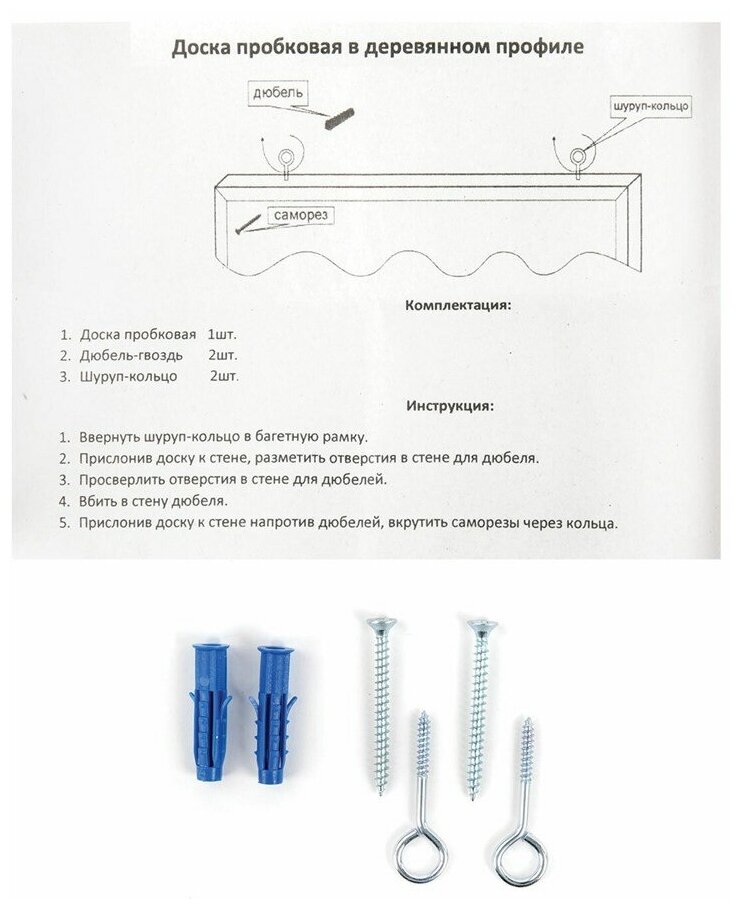 Доска пробковая в деревянном профиле

дюбель

шуруп-кольцо

саморез

Комплектация:

1. Доска пробковая 1шт.
2. Дюбель-гвоздь 2шт.
3. Шуруп-кольцо 2шт.

Инструкция:

1. Ввернуть шуруп-кольцо в багетную рамку.
2. Прислонив доску к стене, разметить отверстия в стене для дюбеля.
3. Просверлить отверстия в стене для дюбелей.
4. Вбить в стену дюбеля.
5. Прислонив доску к стене напротив дюбелей, вкрутить саморезы через кольца.